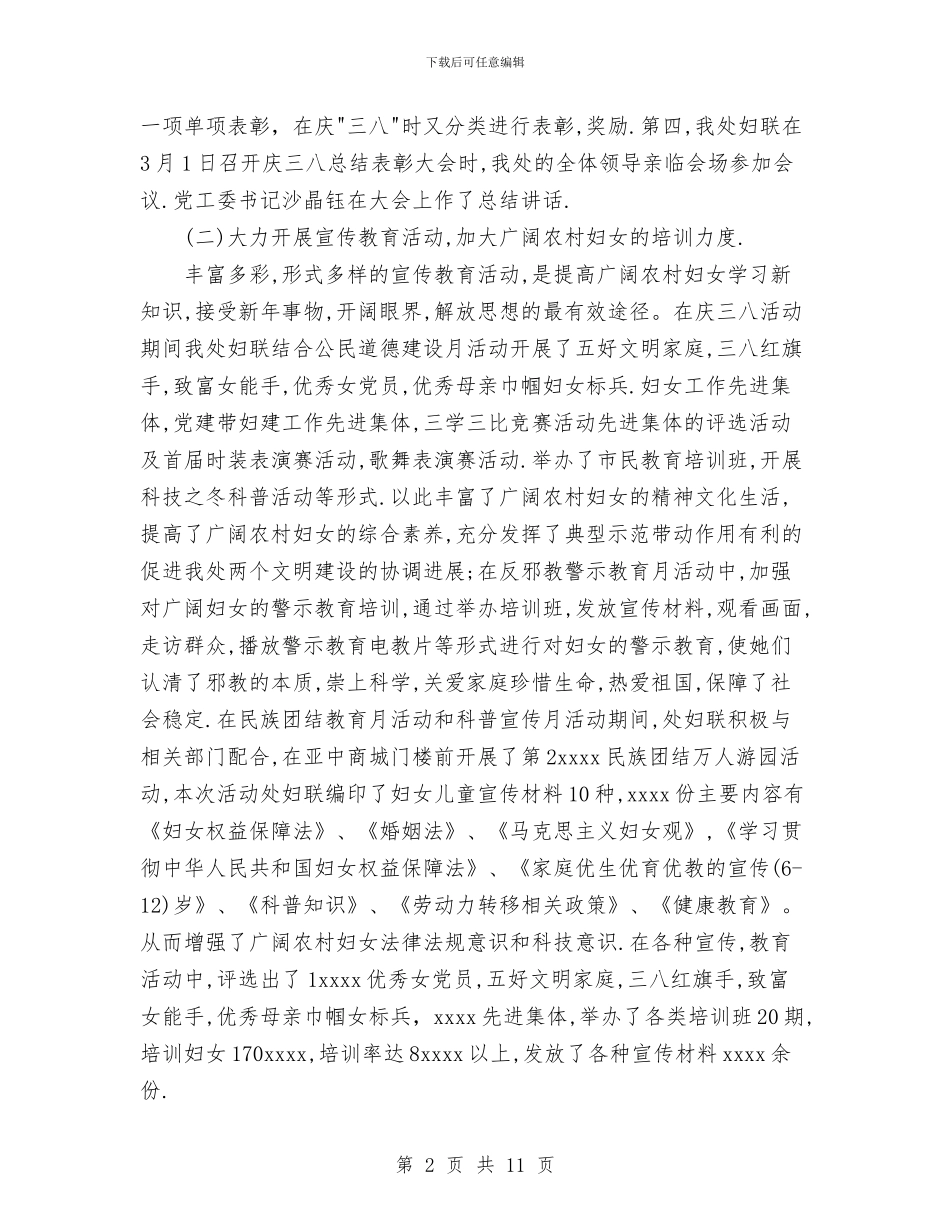 下载后可任意编辑

一项单项表彰，在庆"三八"时又分类进行表彰,奖励.第四,我处妇联在3月1日召开庆三八总结表彰大会时,我处的全体领导亲临会场参加会议.党工委书记沙晶钰在大会上作了总结讲话.

(二)大力开展宣传教育活动,加大广阔农村妇女的培训力度.

丰富多彩,形式多样的宣传教育活动,是提高广阔农村妇女学习新知识,接受新年事物,开阔眼界,解放思想的最有效途径。在庆三八活动期间我处妇联结合公民道德建设月活动开展了五好文明家庭,三八红旗手,致富女能手,优秀女党员,优秀母亲巾帼妇女标兵.妇女工作先进集体,党建带妇建工作先进集体,三学三比竞赛活动先进集体的评选活动及首届时装表演赛活动,歌舞表演赛活动.举办了市民教育培训班,开展科技之冬科普活动等形式.以此丰富了广阔农村妇女的精神文化生活,提高了广阔农村妇女的综合素养,充分发挥了典型示范带动作用有利的促进我处两个文明建设的协调进展;在反邪教警示教育月活动中,加强对广阔妇女的警示教育培训,通过举办培训班,发放宣传材料,观看画面,走访群众,播放警示教育电教片等形式进行对妇女的警示教育,使她们认清了邪教的本质,崇上科学,关爱家庭珍惜生命,热爱祖国,保障了社会稳定.在民族团结教育月活动和科普宣传月活动期间,处妇联积极与相关部门配合,在亚中商城门楼前开展了第2xxxx民族团结万人游园活动,本次活动处妇联编印了妇女儿童宣传材料10种,xxxx份主要内容有《妇女权益保障法》、《婚姻法》、《马克思主义妇女观》,《学习贯彻中华人民共和国妇女权益保障法》、《家庭优生优育优教的宣传(6-12)岁》、《科普知识》、《劳动力转移相关政策》、《健康教育》。从而增强了广阔农村妇女法律法规意识和科技意识.在各种宣传,教育活动中,评选出了1xxxx优秀女党员,五好文明家庭,三八红旗手,致富女能手,优秀母亲巾帼女标兵，xxxx先进集体,举办了各类培训班20期,培训妇女170xxxx,培训率达8xxxx以上,发放了各种宣传材料xxxx余份.

第 2 页 共 11 页